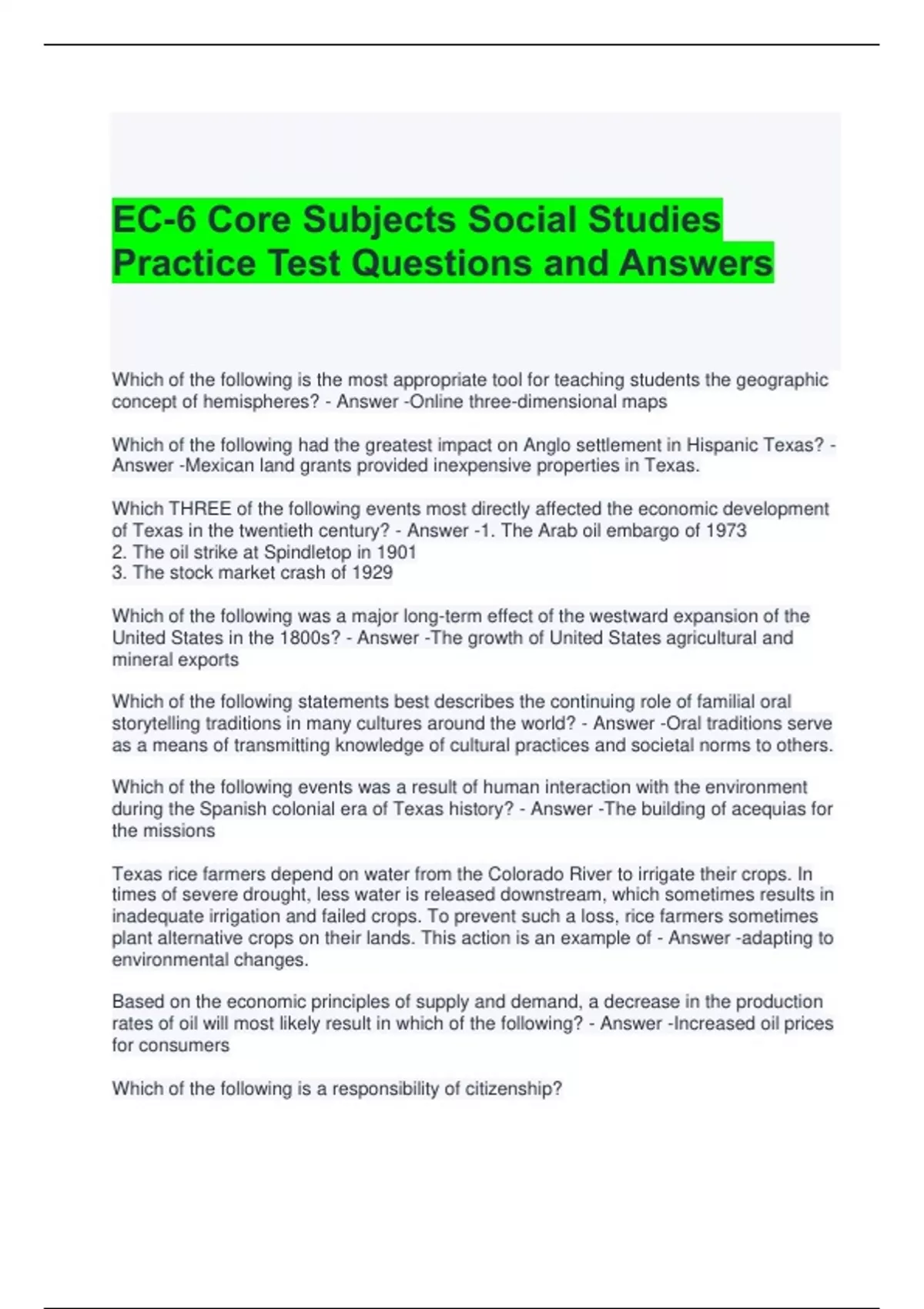 EC-6 Core Subjects Social Studies Practice Test Questions and Answers

Which of the following is the most appropriate tool for teaching students the geographic concept of hemispheres? - Answer -Online three-dimensional maps

Which of the following had the greatest impact on Anglo settlement in Hispanic Texas? - Answer -Mexican land grants provided inexpensive properties in Texas.

Which THREE of the following events most directly affected the economic development of Texas in the twentieth century? - Answer -1. The Arab oil embargo of 1973
2. The oil strike at Spindletop in 1901
3. The stock market crash of 1929

Which of the following was a major long-term effect of the westward expansion of the United States in the 1800s? - Answer -The growth of United States agricultural and mineral exports

Which of the following statements best describes the continuing role of familial oral storytelling traditions in many cultures around the world? - Answer -Oral traditions serve as a means of transmitting knowledge of cultural practices and societal norms to others.

Which of the following events was a result of human interaction with the environment during the Spanish colonial era of Texas history? - Answer -The building of acequias for the missions

Texas rice farmers depend on water from the Colorado River to irrigate their crops. In times of severe drought, less water is released downstream, which sometimes results in inadequate irrigation and failed crops. To prevent such a loss, rice farmers sometimes plant alternative crops on their lands. This action is an example of - Answer -adapting to environmental changes.

Based on the economic principles of supply and demand, a decrease in the production rates of oil will most likely result in which of the following? - Answer -Increased oil prices for consumers

Which of the following is a responsibility of citizenship?